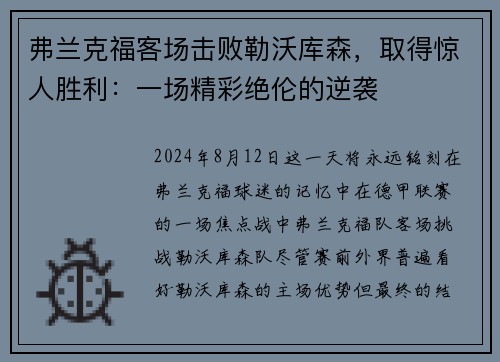 弗兰克福客场击败勒沃库森，取得惊人胜利：一场精彩绝伦的逆袭

2024年8月12日这一天将永远铭刻在弗兰克福球迷的记忆中在德甲联赛的一场焦点战中弗兰克福队客场挑战勒沃库森队尽管赛前外界普遍看好勒沃库森的主场优势但最终的结